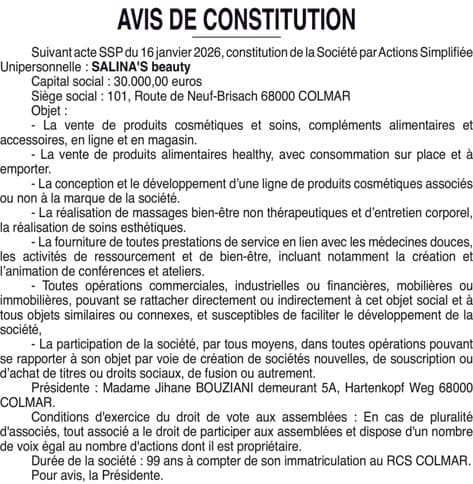 AVIS DE CONSTITUTION

Suivant acte SSP du 16 janvier 2026, constitution de la Société par Actions Simplifiée Unipersonnelle : SALINA'S beauty

Capital social : 30.000,00 euros

Siège social : 101, Route de Neuf-Brisach 68000 COLMAR

Objet :

- La vente de produits cosmétiques et soins, compléments alimentaires et accessoires, en ligne et en magasin.

- La vente de produits alimentaires healthy, avec consommation sur place et à emporter.

- La conception et le développement d'une ligne de produits cosmétiques associés ou non à la marque de la société.

- La réalisation de massages bien-être non thérapeutiques et d'entretien corporel, la réalisation de soins esthétiques.

- La fourniture de toutes prestations de service en lien avec les médecines douces, les activités de ressourcement et de bien-être, incluant notamment la création et l'animation de conférences et ateliers.

- Toutes opérations commerciales, industrielles ou financières, mobilières ou immobilières, pouvant se rattacher directement ou indirectement à cet objet social et à tous objets similaires ou connexes, et susceptibles de faciliter le développement de la société,

- La participation de la société, par tous moyens, dans toutes opérations pouvant se rapporter à son objet par voie de création de sociétés nouvelles, de souscription ou d'achat de titres ou droits sociaux, de fusion ou autrement.

Présidente : Madame Jihane BOUZIANI demeurant 5A, Hartenkopf Weg 68000 COLMAR.

Conditions d'exercice du droit de vote aux assemblées : En cas de pluralité d'associés, tout associé a le droit de participer aux assemblées et dispose d'un nombre de voix égal au nombre d'actions dont il est propriétaire.

Durée de la société : 99 ans à compter de son immatriculation au RCS COLMAR.

Pour avis, la Présidente.